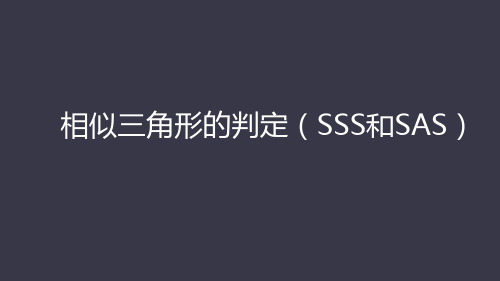 相似三角形的判定（SSS和SAS）